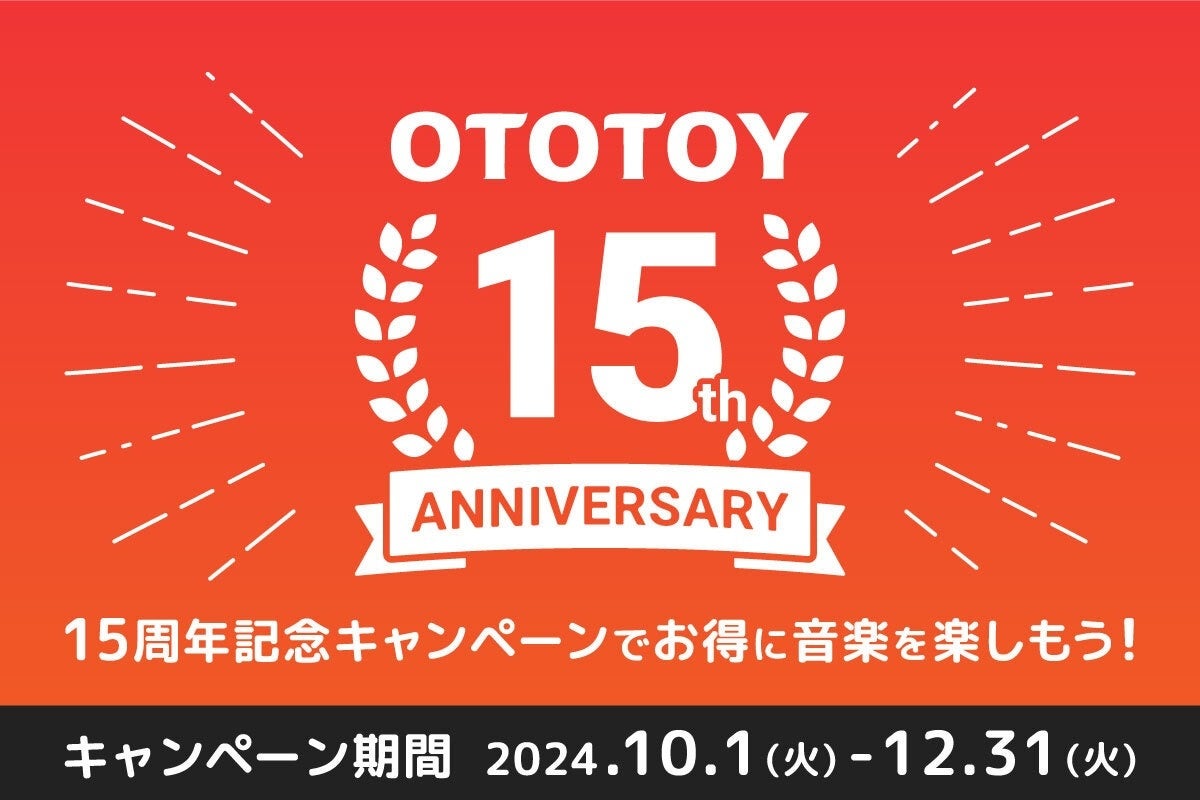 OTOTOY

15th

ANNIVERSARY

15周年記念キャンペーンでお得に音楽を楽しもう!

キャンペーン期間 2024.10.1(火) - 12.31(火)